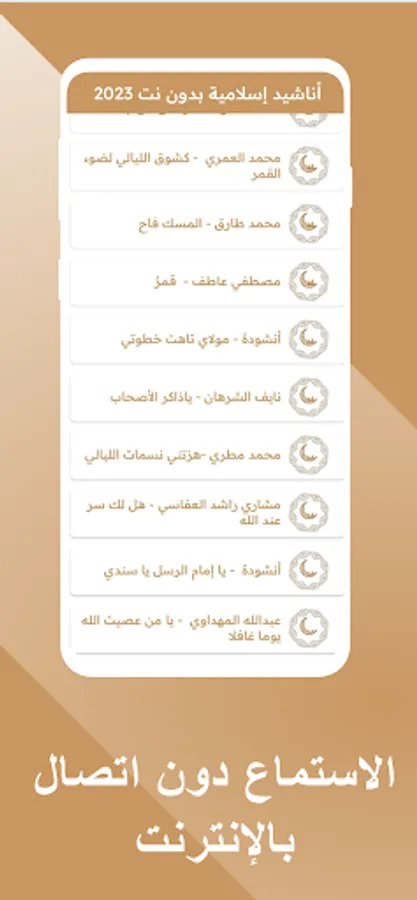 أناشيد إسلامية بدون نت 2023

محمد العمري - كشوق الليالي لضوء القمر

محمد طارق - المسك فاح

مصطفي عاطف - قمرٌ

أنشودة - مولاي تاهت خطوتي

نايف الشرهان - ياذاكر الأصحاب

محمد مطري -هزتني نسمات الليالي

مشاري راشد العفاسي - هل لك سر عند الله

أنشودة - يا إمام الرسل يا سندي

عبدالله المهداوي - يا من عصيت الله يوما غافلا

الاستماع دون اتصال بالإنترنت